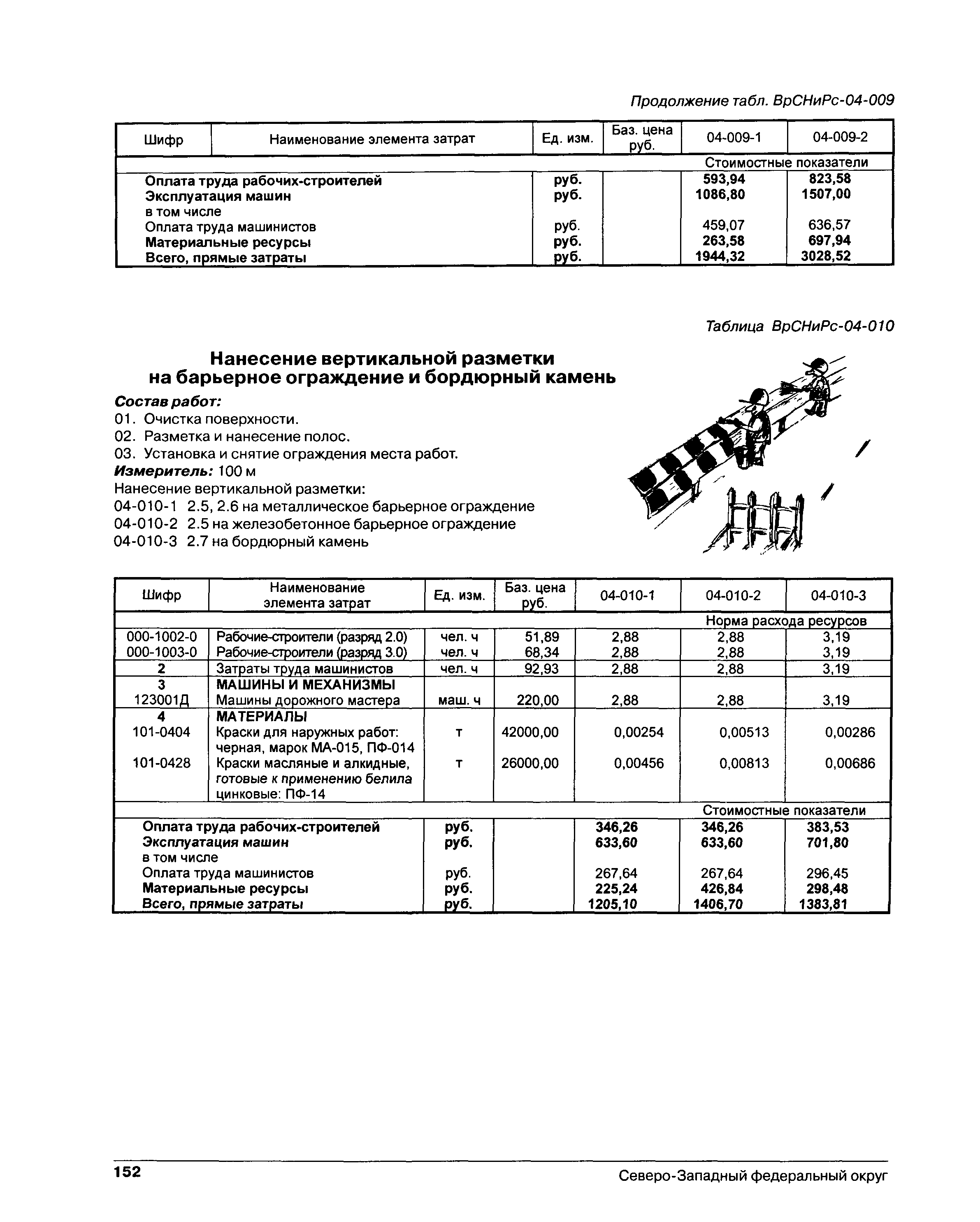 Продолжение табл. ВрСНиРс-04-009

| Шифр | Наименование элемента затрат | Ед. изм. | Баз. цена руб. | 04-009-1 | 04-009-2 |
|---|---|---|---|---|---|
| | | | | Стоимостные показатели | |
| | Оплата труда рабочих-строителей | руб. | | 593,94 | 823,58 |
| | Эксплуатация машин | руб. | | 1086,80 | 1507,00 |
| | в том числе | | | | |
| | Оплата труда машинистов | руб. | | 459,07 | 636,57 |
| | Материальные ресурсы | руб. | | 263,58 | 697,94 |
| | Всего, прямые затраты | руб. | | 1944,32 | 3028,52 |

Таблица ВрСНиРс-04-010

Нанесение вертикальной разметки на барьерное ограждение и бордюрный камень

Состав работ:
01. Очистка поверхности.
02. Разметка и нанесение полос.
03. Установка и снятие ограждения места работ.
Измеритель: 100 м
Нанесение вертикальной разметки:
04-010-1 2.5, 2.6 на металлическое барьерное ограждение
04-010-2 2.5 на железобетонное барьерное ограждение
04-010-3 2.7 на бордюрный камень

| Шифр | Наименование элемента затрат | Ед. изм. | Баз. цена руб. | 04-010-1 | 04-010-2 | 04-010-3 |
|---|---|---|---|---|---|---|
| | | | | | Норма расхода ресурсов | |
| 000-1002-0 | Рабочие-строители (разряд 2.0) | чел. ч | 51,89 | 2,88 | 2,88 | 3,19 |
| 000-1003-0 | Рабочие-строители (разряд 3.0) | чел. ч | 68,34 | 2,88 | 2,88 | 3,19 |
| 2 | Затраты труда машинистов | чел. ч | 92,93 | 2,88 | 2,88 | 3,19 |
| 3 | МАШИНЫ И МЕХАНИЗМЫ | | | | | |
| 123001Д | Машины дорожного мастера | маш. ч | 220,00 | 2,88 | 2,88 | 3,19 |
| 4 | МАТЕРИАЛЫ | | | | | |
| 101-0404 | Краски для наружных работ: черная, марок МА-015, ПФ-014 | т | 42000,00 | 0,00254 | 0,00513 | 0,00286 |
| 101-0428 | Краски масляные и алкидные, готовые к применению белила цинковые: ПФ-14 | т | 26000,00 | 0,00456 | 0,00813 | 0,00686 |
| | | | | | Стоимостные показатели | |
| | Оплата труда рабочих-строителей | руб. | | 346,26 | 346,26 | 383,53 |
| | Эксплуатация машин | руб. | | 633,60 | 633,60 | 701,80 |
| | в том числе | | | | | |
| | Оплата труда машинистов | руб. | | 267,64 | 267,64 | 296,45 |
| | Материальные ресурсы | руб. | | 225,24 | 426,84 | 298,48 |
| | Всего, прямые затраты | руб. | | 1205,10 | 1406,70 | 1383,81 |

152 Северо-Западный федеральный округ